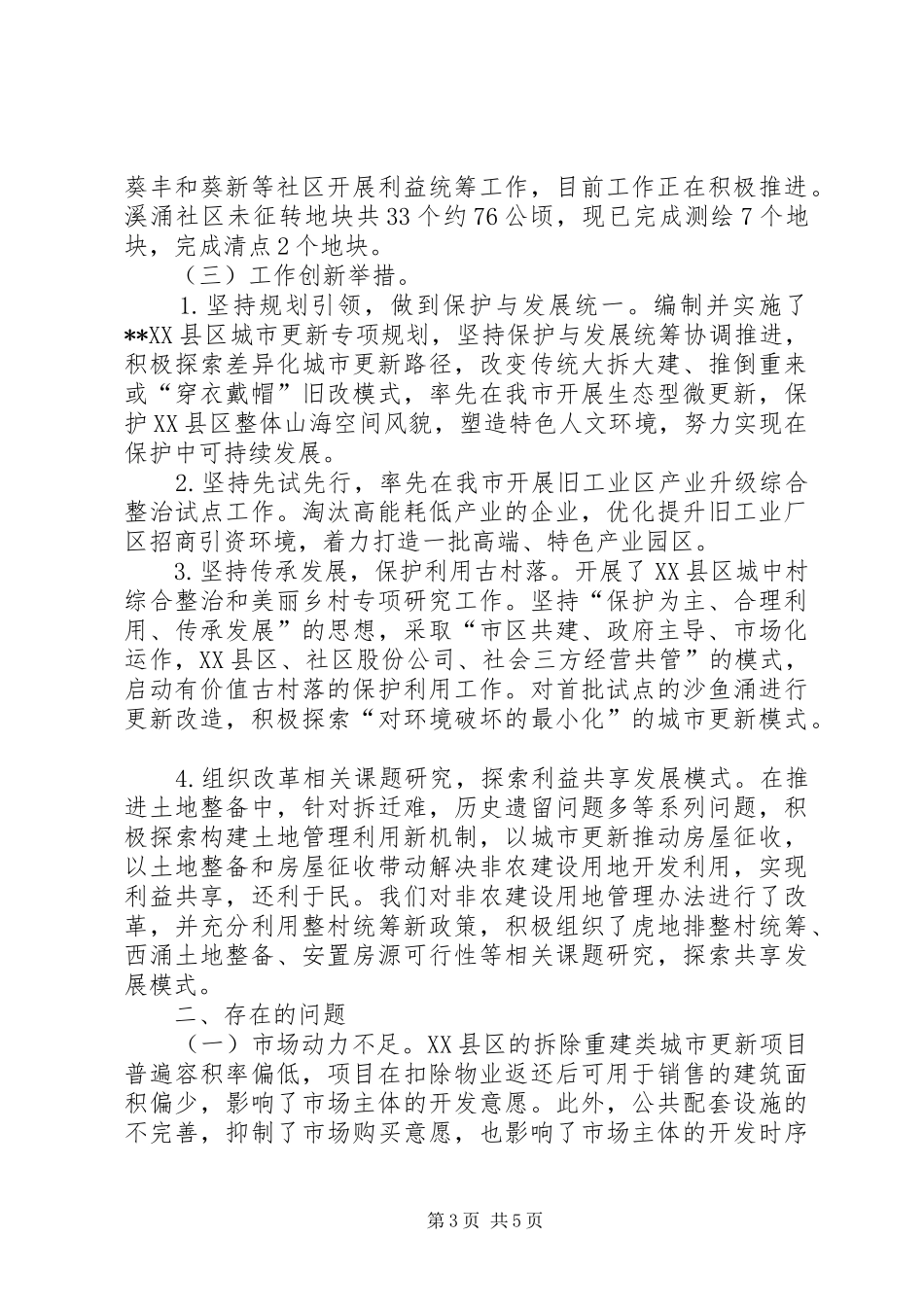 葵丰和葵新等社区开展利益统筹工作，目前工作正在积极推进。溪涌社区未征转地块共33个约76公顷，现已完成测绘7个地块，完成清点2个地块。

（三）工作创新举措。

1.坚持规划引领，做到保护与发展统一。编制并实施了**XX县区城市更新专项规划，坚持保护与发展统筹协调推进，积极探索差异化城市更新路径，改变传统大拆大建、推倒重来或“穿衣戴帽”旧改模式，率先在我市开展生态型微更新，保护XX县区整体山海空间风貌，塑造特色人文环境，努力实现在保护中可持续发展。

2.坚持先试先行，率先在我市开展旧工业区产业升级综合整治试点工作。淘汰高能耗低产业的企业，优化提升旧工业厂区招商引资环境，着力打造一批高端、特色产业园区。

3.坚持传承发展，保护利用古村落。开展了XX县区城中村综合整治和美丽乡村专项研究工作。坚持“保护为主、合理利用、传承发展”的思想，采取“市区共建、政府主导、市场化运作，XX县区、社区股份公司、社会三方经营共管”的模式，启动有价值古村落的保护利用工作。对首批试点的沙鱼涌进行更新改造，积极探索“对环境破坏的最小化”的城市更新模式。

4.组织改革相关课题研究，探索利益共享发展模式。在推进土地整备中，针对拆迁难，历史遗留问题多等系列问题，积极探索构建土地管理利用新机制，以城市更新推动房屋征收，以土地整备和房屋征收带动解决非农建设用地开发利用，实现利益共享，还利于民。我们对非农建设用地管理办法进行了改革，并充分利用整村统筹新政策，积极组织了虎地排整村统筹、西涌土地整备、安置房源可行性等相关课题研究，探索共享发展模式。

二、存在的问题

（一）市场动力不足。XX县区的拆除重建类城市更新项目普遍容积率偏低，项目在扣除物业返还后可用于销售的建筑面积偏少，影响了市场主体的开发意愿。此外，公共配套设施的不完善，抑制了市场购买意愿，也影响了市场主体的开发时序

第3页 共5页